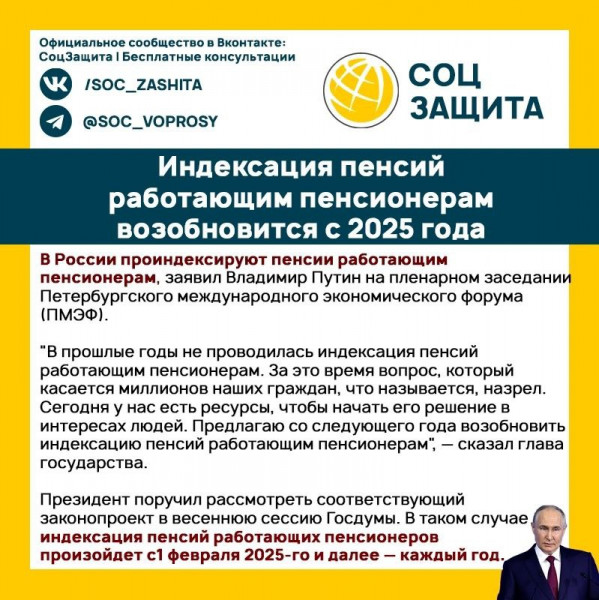 Официальное сообщество в Вконтакте:
СоцЗащита | Бесплатные консультации

/SOC_ZASHITA

@SOC_VOPROSY

СОЦ ЗАЩИТА

Индексация пенсий работающим пенсионерам возобновится с 2025 года

В России проиндексируют пенсии работающим пенсионерам, заявил Владимир Путин на пленарном заседании Петербургского международного экономического форума (ПМЭФ).

"В прошлые годы не проводилась индексация пенсий работающим пенсионерам. За это время вопрос, который касается миллионов наших граждан, что называется, назрел. Сегодня у нас есть ресурсы, чтобы начать его решение в интересах людей. Предлагаю со следующего года возобновить индексацию пенсий работающим пенсионерам", — сказал глава государства.

Президент поручил рассмотреть соответствующий законопроект в весеннюю сессию Госдумы. В таком случае индексация пенсий работающих пенсионеров произойдет с1 февраля 2025-го и далее — каждый год.